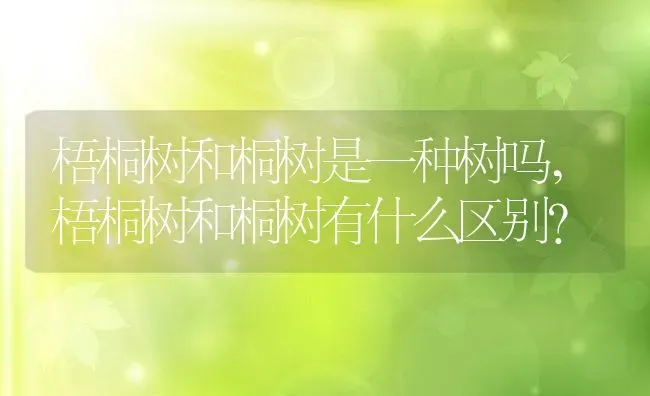 梧桐树和桐树是一种树吗，梧桐树和桐树有什么区别？